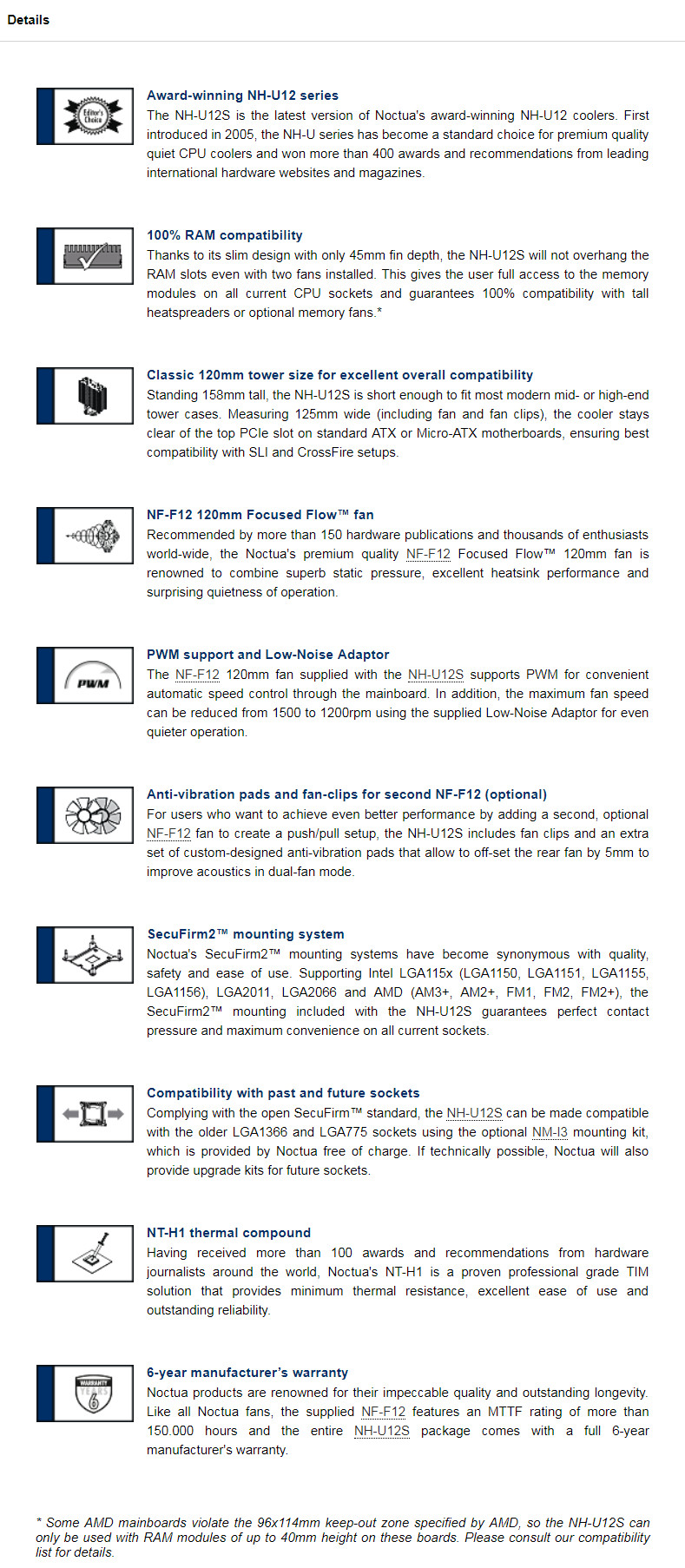 Details

Editor's Choice

Award-winning NH-U12 series
The NH-U12S is the latest version of Noctua's award-winning NH-U12 coolers. First introduced in 2005, the NH-U series has become a standard choice for premium quality quiet CPU coolers and won more than 400 awards and recommendations from leading international hardware websites and magazines.

100% RAM compatibility
Thanks to its slim design with only 45mm fin depth, the NH-U12S will not overhang the RAM slots even with two fans installed. This gives the user full access to the memory modules on all current CPU sockets and guarantees 100% compatibility with tall heatspreaders or optional memory fans.*

Classic 120mm tower size for excellent overall compatibility
Standing 158mm tall, the NH-U12S is short enough to fit most modern mid- or high-end tower cases. Measuring 125mm wide (including fan and fan clips), the cooler stays clear of the top PCIe slot on standard ATX or Micro-ATX motherboards, ensuring best compatibility with SLI and CrossFire setups.

NF-F12 120mm Focused Flow™ fan
Recommended by more than 150 hardware publications and thousands of enthusiasts world-wide, the Noctua's premium quality NF-F12 Focused Flow™ 120mm fan is renowned to combine superb static pressure, excellent heatsink performance and surprising quietness of operation.

PWM

PWM support and Low-Noise Adaptor
The NF-F12 120mm fan supplied with the NH-U12S supports PWM for convenient automatic speed control through the mainboard. In addition, the maximum fan speed can be reduced from 1500 to 1200rpm using the supplied Low-Noise Adaptor for even quieter operation.

Anti-vibration pads and fan-clips for second NF-F12 (optional)
For users who want to achieve even better performance by adding a second, optional NF-F12 fan to create a push/pull setup, the NH-U12S includes fan clips and an extra set of custom-designed anti-vibration pads that allow to off-set the rear fan by 5mm to improve acoustics in dual-fan mode.

SecuFirm2™ mounting system
Noctua's SecuFirm2™ mounting systems have become synonymous with quality, safety and ease of use. Supporting Intel LGA115x (LGA1150, LGA1151, LGA1155, LGA1156), LGA2011, LGA2066 and AMD (AM3+, AM2+, FM1, FM2, FM2+), the SecuFirm2™ mounting included with the NH-U12S guarantees perfect contact pressure and maximum convenience on all current sockets.

Compatibility with past and future sockets
Complying with the open SecuFirm™ standard, the NH-U12S can be made compatible with the older LGA1366 and LGA775 sockets using the optional NM-I3 mounting kit, which is provided by Noctua free of charge. If technically possible, Noctua will also provide upgrade kits for future sockets.

NT-H1 thermal compound
Having received more than 100 awards and recommendations from hardware journalists around the world, Noctua's NT-H1 is a proven professional grade TIM solution that provides minimum thermal resistance, excellent ease of use and outstanding reliability.

WARRANTY YEARS 6

6-year manufacturer's warranty
Noctua products are renowned for their impeccable quality and outstanding longevity. Like all Noctua fans, the supplied NF-F12 features an MTTF rating of more than 150.000 hours and the entire NH-U12S package comes with a full 6-year manufacturer's warranty.

* Some AMD mainboards violate the 96x114mm keep-out zone specified by AMD, so the NH-U12S can only be used with RAM modules of up to 40mm height on these boards. Please consult our compatibility list for details.